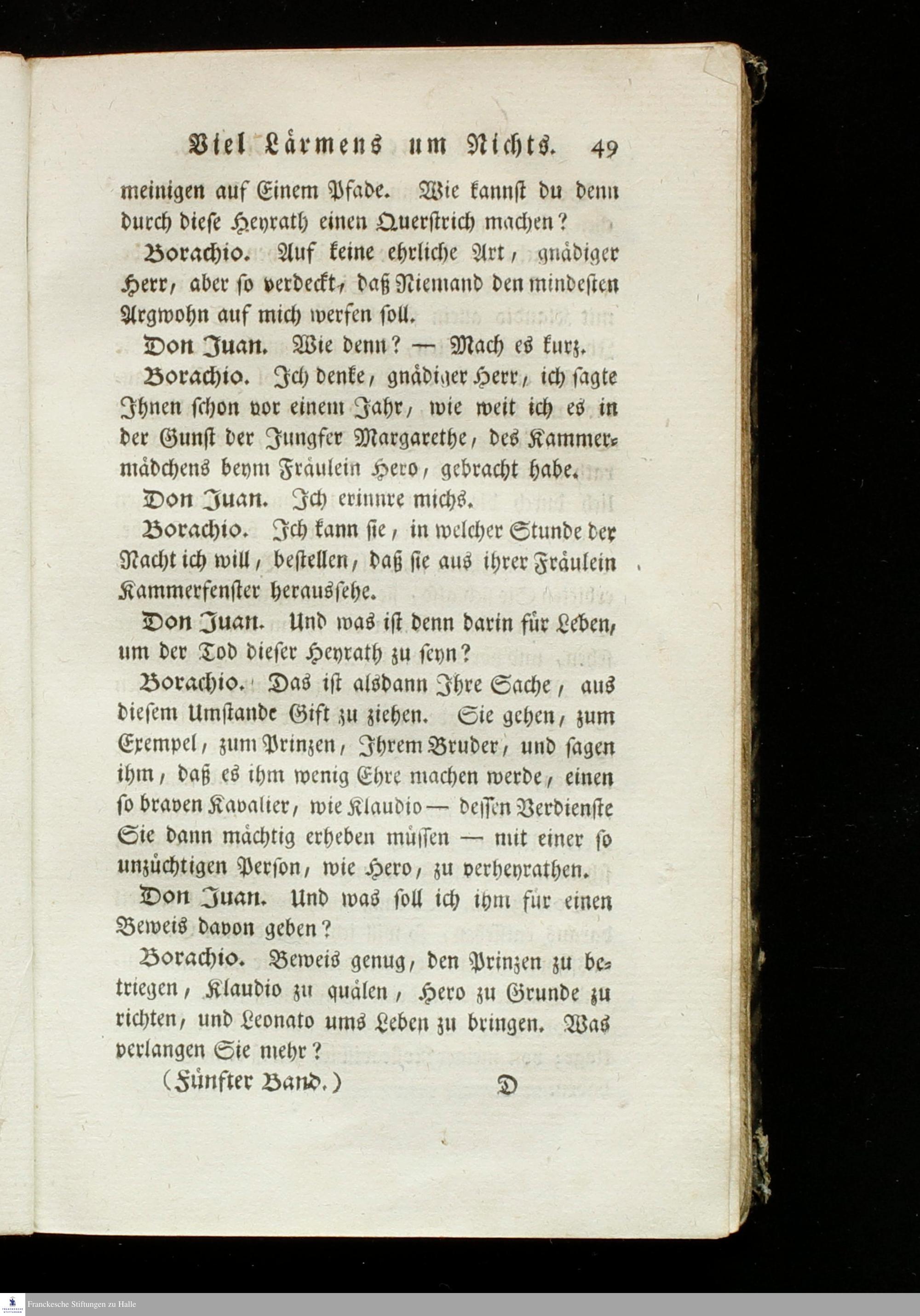 Viel Lärmens um Nichts. 49

meinigen auf Einem Pfade. Wie kannst du denn durch diese Heyrath einen Querstrich machen?

Borachio. Auf keine ehrliche Art, gnädiger Herr, aber so verdeckt, daß Niemand den mindesten Argwohn auf mich werfen soll.

Don Juan. Wie denn? — Mach es kurz.

Borachio. Ich denke, gnädiger Herr, ich sagte Ihnen schon vor einem Jahr, wie weit ich es in der Gunst der Jungfer Margarethe, des Kammermädchens beym Fräulein Hero, gebracht habe.

Don Juan. Ich erinnre michs.

Borachio. Ich kann sie, in welcher Stunde der Nacht ich will, bestellen, daß sie aus ihrer Fräulein Kammerfenster heraussehe.

Don Juan. Und was ist denn darin für Leben, um der Tod dieser Heyrath zu seyn?

Borachio. Das ist alsdann Ihre Sache, aus diesem Umstande Gift zu ziehen. Sie gehen, zum Exempel, zum Prinzen, Ihrem Bruder, und sagen ihm, daß es ihm wenig Ehre machen werde, einen so braven Kavalier, wie Klaudio — dessen Verdienste Sie dann mächtig erheben müssen — mit einer so unzüchtigen Person, wie Hero, zu verheyrathen.

Don Juan. Und was soll ich ihm für einen Beweis davon geben?

Borachio. Beweis genug, den Prinzen zu betriegen, Klaudio zu quälen, Hero zu Grunde zu richten, und Leonato ums Leben zu bringen. Was verlangen Sie mehr?

(Fünfter Band.) D

Franckesche Stiftungen zu Halle